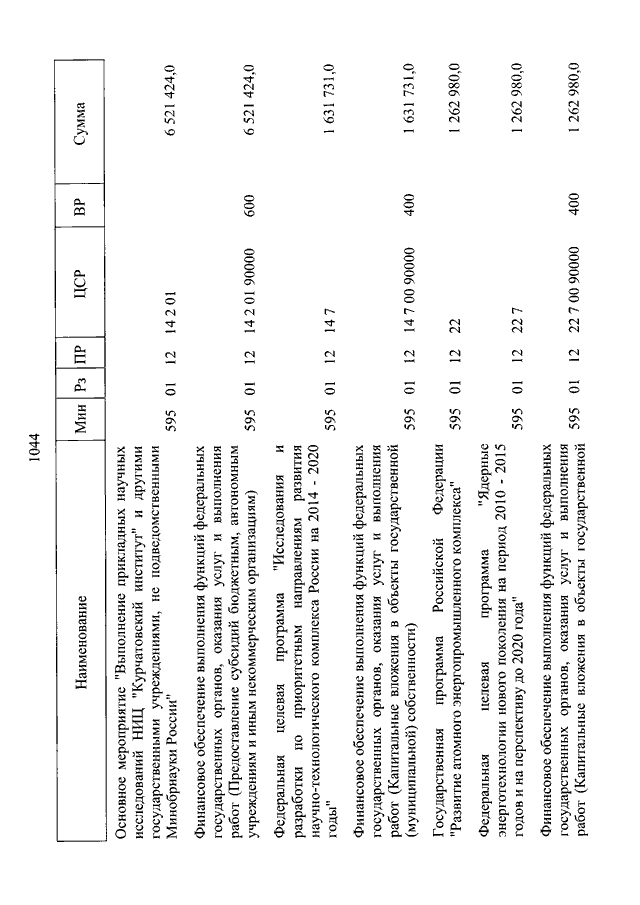 1044

| Наименование | Мин | Рз | ПР | ЦСР | ВР | Сумма |
|---|---|---|---|---|---|---|
| Основное мероприятие "Выполнение прикладных научных исследований НИЦ "Курчатовский институт" и другими государственными учреждениями, не подведомственными Минобрнауки России" | 595 | 01 | 12 | 14 2 01 | | 6 521 424,0 |
| Финансовое обеспечение выполнения функций федеральных государственных органов, оказания услуг и выполнения работ (Предоставление субсидий бюджетным, автономным учреждениям и иным некоммерческим организациям) | 595 | 01 | 12 | 14 2 01 90000 | 600 | 6 521 424,0 |
| Федеральная целевая программа "Исследования и разработки по приоритетным направлениям развития научно-технологического комплекса России на 2014 - 2020 годы" | 595 | 01 | 12 | 14 7 | | 1 631 731,0 |
| Финансовое обеспечение выполнения функций федеральных государственных органов, оказания услуг и выполнения работ (Капитальные вложения в объекты государственной (муниципальной) собственности) | 595 | 01 | 12 | 14 7 00 90000 | 400 | 1 631 731,0 |
| Государственная программа Российской Федерации "Развитие атомного энергопромышленного комплекса" | 595 | 01 | 12 | 22 | | 1 262 980,0 |
| Федеральная целевая программа "Ядерные энерготехнологии нового поколения на период 2010 - 2015 годов и на перспективу до 2020 года" | 595 | 01 | 12 | 22 7 | | 1 262 980,0 |
| Финансовое обеспечение выполнения функций федеральных государственных органов, оказания услуг и выполнения работ (Капитальные вложения в объекты государственной | 595 | 01 | 12 | 22 7 00 90000 | 400 | 1 262 980,0 |